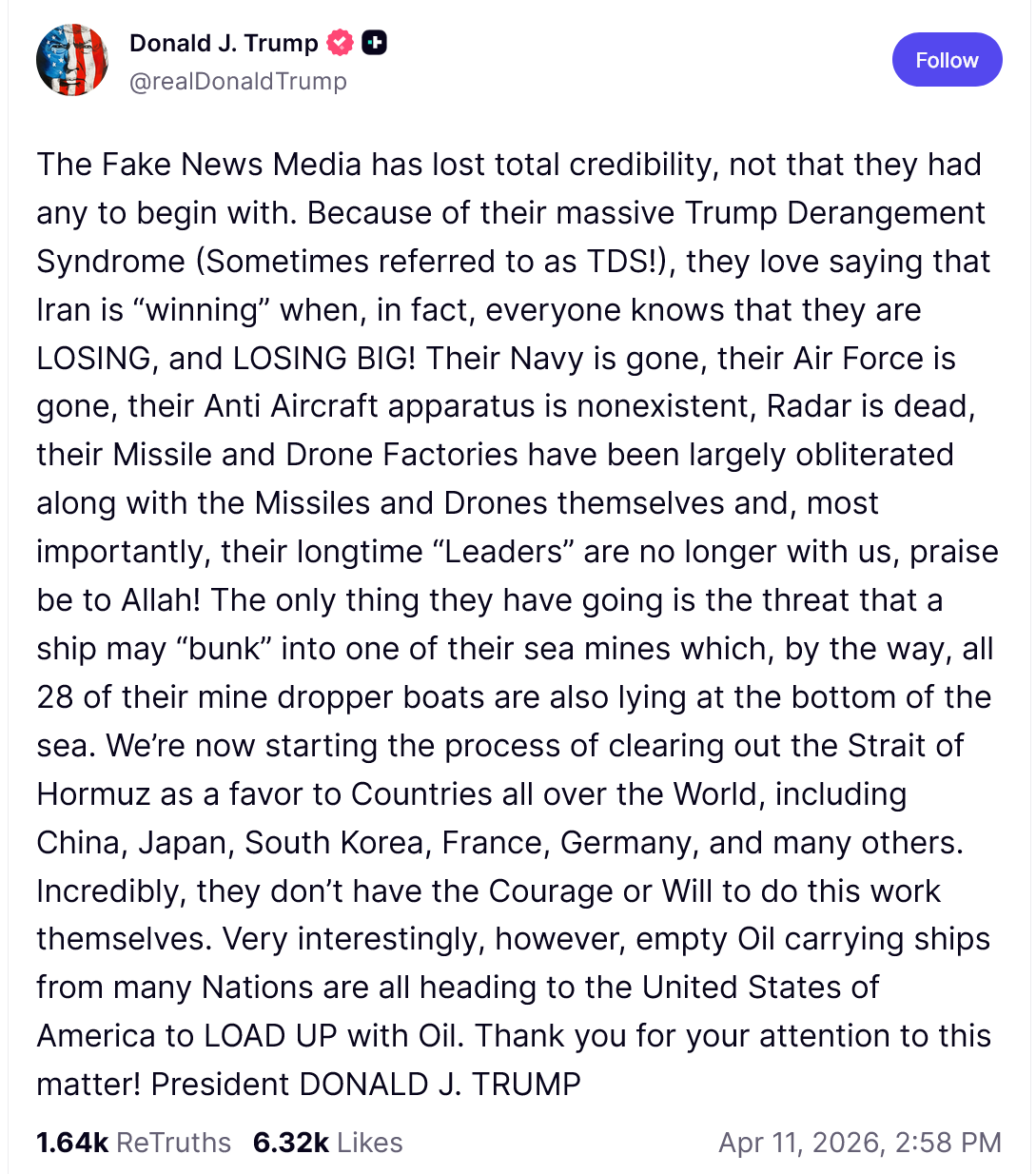 Donald J. Trump
@realDonaldTrump

Follow

The Fake News Media has lost total credibility, not that they had any to begin with. Because of their massive Trump Derangement Syndrome (Sometimes referred to as TDS!), they love saying that Iran is “winning” when, in fact, everyone knows that they are LOSING, and LOSING BIG! Their Navy is gone, their Air Force is gone, their Anti Aircraft apparatus is nonexistent, Radar is dead, their Missile and Drone Factories have been largely obliterated along with the Missiles and Drones themselves and, most importantly, their longtime “Leaders” are no longer with us, praise be to Allah! The only thing they have going is the threat that a ship may “bunk” into one of their sea mines which, by the way, all 28 of their mine dropper boats are also lying at the bottom of the sea. We’re now starting the process of clearing out the Strait of Hormuz as a favor to Countries all over the World, including China, Japan, South Korea, France, Germany, and many others. Incredibly, they don’t have the Courage or Will to do this work themselves. Very interestingly, however, empty Oil carrying ships from many Nations are all heading to the United States of America to LOAD UP with Oil. Thank you for your attention to this matter! President DONALD J. TRUMP

1.64k ReTruths 6.32k Likes Apr 11, 2026, 2:58 PM